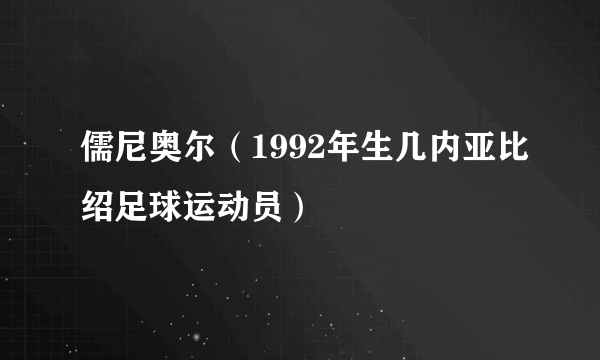 儒尼奥尔（1992年生几内亚比绍足球运动员）